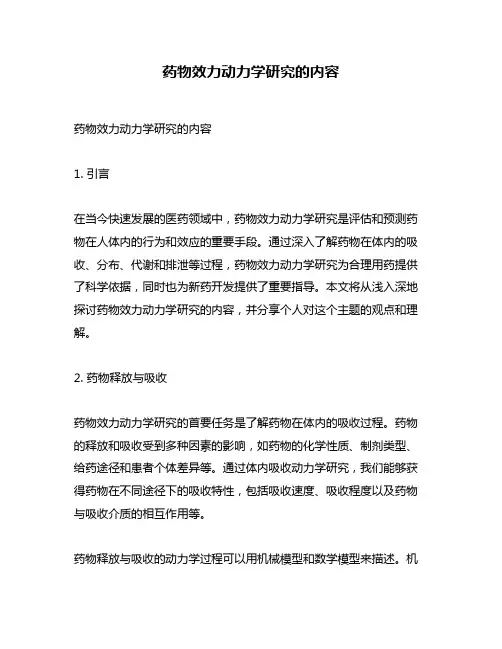 药物效力动力学研究的内容

药物效力动力学研究的内容

1. 引言

在当今快速发展的医药领域中，药物效力动力学研究是评估和预测药物在人体内的行为和效应的重要手段。通过深入了解药物在体内的吸收、分布、代谢和排泄等过程，药物效力动力学研究为合理用药提供了科学依据，同时也为新药开发提供了重要指导。本文将从浅入深地探讨药物效力动力学研究的内容，并分享个人对这个主题的观点和理解。

2. 药物释放与吸收

药物效力动力学研究的首要任务是了解药物在体内的吸收过程。药物的释放和吸收受到多种因素的影响，如药物的化学性质、制剂类型、给药途径和患者个体差异等。通过体内吸收动力学研究，我们能够获得药物在不同途径下的吸收特性，包括吸收速度、吸收程度以及药物与吸收介质的相互作用等。

药物释放与吸收的动力学过程可以用机械模型和数学模型来描述。机